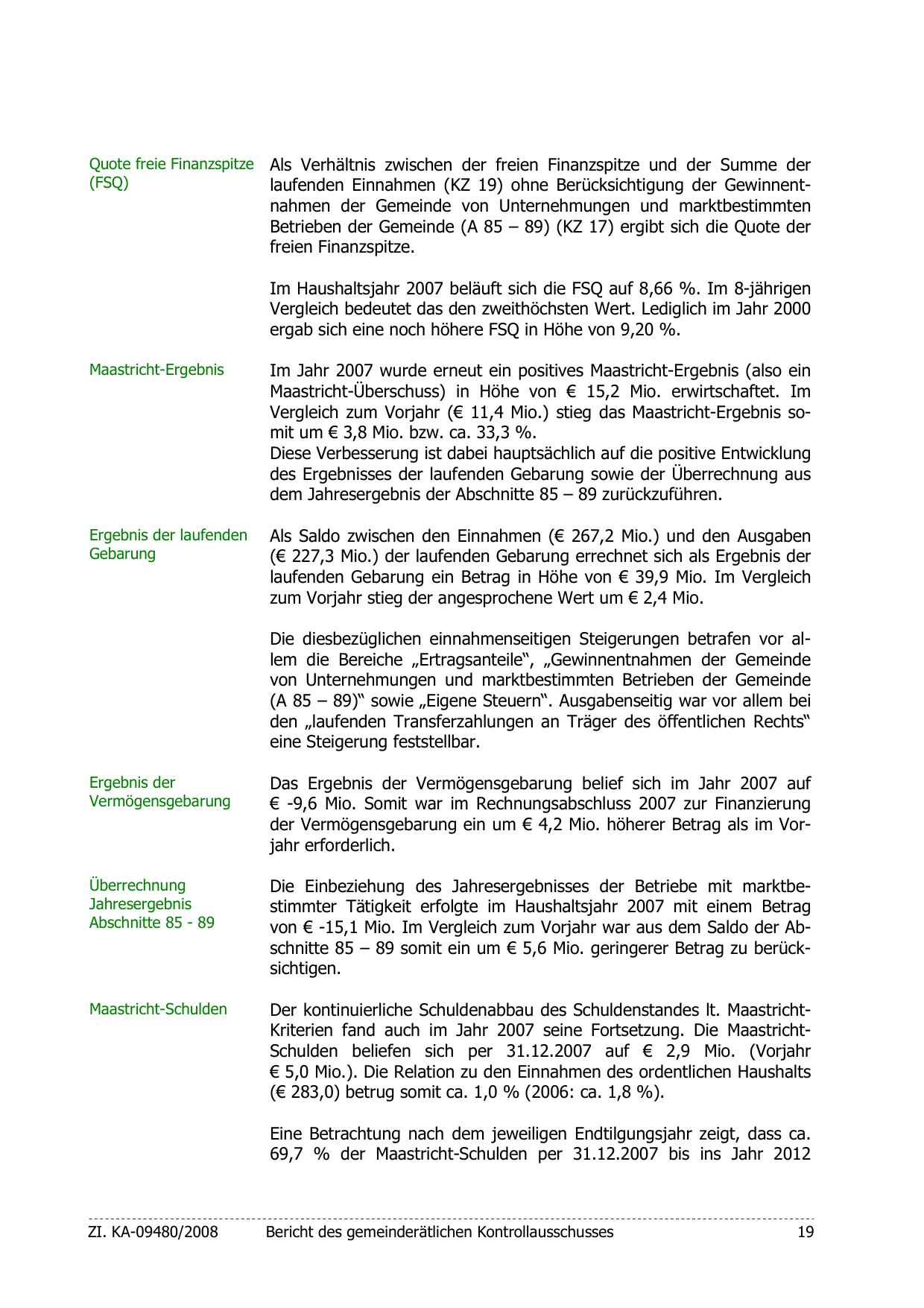 Quote freie Finanzspitze (FSQ)

Als Verhältnis zwischen der freien Finanzspitze und der Summe der laufenden Einnahmen (KZ 19) ohne Berücksichtigung der Gewinnentnahmen der Gemeinde von Unternehmungen und marktbestimmten Betrieben der Gemeinde (A 85 – 89) (KZ 17) ergibt sich die Quote der freien Finanzspitze.

Im Haushaltsjahr 2007 beläuft sich die FSQ auf 8,66 %. Im 8-jährigen Vergleich bedeutet das den zweithöchsten Wert. Lediglich im Jahr 2000 ergab sich eine noch höhere FSQ in Höhe von 9,20 %.

Maastricht-Ergebnis

Im Jahr 2007 wurde erneut ein positives Maastricht-Ergebnis (also ein Maastricht-Überschuss) in Höhe von € 15,2 Mio. erwirtschaftet. Im Vergleich zum Vorjahr (€ 11,4 Mio.) stieg das Maastricht-Ergebnis somit um € 3,8 Mio. bzw. ca. 33,3 %.
Diese Verbesserung ist dabei hauptsächlich auf die positive Entwicklung des Ergebnisses der laufenden Gebarung sowie der Überrechnung aus dem Jahresergebnis der Abschnitte 85 – 89 zurückzuführen.

Ergebnis der laufenden Gebarung

Als Saldo zwischen den Einnahmen (€ 267,2 Mio.) und den Ausgaben (€ 227,3 Mio.) der laufenden Gebarung errechnet sich als Ergebnis der laufenden Gebarung ein Betrag in Höhe von € 39,9 Mio. Im Vergleich zum Vorjahr stieg der angesprochene Wert um € 2,4 Mio.

Die diesbezüglichen einnahmenseitigen Steigerungen betrafen vor allem die Bereiche „Ertragsanteile“, „Gewinnentnahmen der Gemeinde von Unternehmungen und marktbestimmten Betrieben der Gemeinde (A 85 – 89)“ sowie „Eigene Steuern“. Ausgabenseitig war vor allem bei den „laufenden Transferzahlungen an Träger des öffentlichen Rechts“ eine Steigerung feststellbar.

Ergebnis der Vermögensgebarung

Das Ergebnis der Vermögensgebarung belief sich im Jahr 2007 auf € -9,6 Mio. Somit war im Rechnungsabschluss 2007 zur Finanzierung der Vermögensgebarung ein um € 4,2 Mio. höherer Betrag als im Vorjahr erforderlich.

Überrechnung Jahresergebnis Abschnitte 85 - 89

Die Einbeziehung des Jahresergebnisses der Betriebe mit marktbestimmter Tätigkeit erfolgte im Haushaltsjahr 2007 mit einem Betrag von € -15,1 Mio. Im Vergleich zum Vorjahr war aus dem Saldo der Abschnitte 85 – 89 somit ein um € 5,6 Mio. geringerer Betrag zu berücksichtigen.

Maastricht-Schulden

Der kontinuierliche Schuldenabbau des Schuldenstandes lt. Maastricht-Kriterien fand auch im Jahr 2007 seine Fortsetzung. Die Maastricht-Schulden beliefen sich per 31.12.2007 auf € 2,9 Mio. (Vorjahr € 5,0 Mio.). Die Relation zu den Einnahmen des ordentlichen Haushalts (€ 283,0) betrug somit ca. 1,0 % (2006: ca. 1,8 %).

Eine Betrachtung nach dem jeweiligen Endtilgungsjahr zeigt, dass ca. 69,7 % der Maastricht-Schulden per 31.12.2007 bis ins Jahr 2012

ZI. KA-09480/2008 Bericht des gemeinderätlichen Kontrollausschusses 19